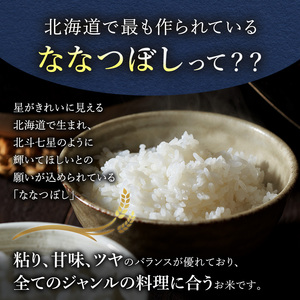 北海道で最も作られている
ななつぼしって??

星がきれいに見える
北海道で生まれ、
北斗七星のように
輝いてほしいとの
願いが込められている
「ななつぼし」

粘り、甘味、ツヤのバランスが優れており、
全てのジャンルの料理に合うお米です。